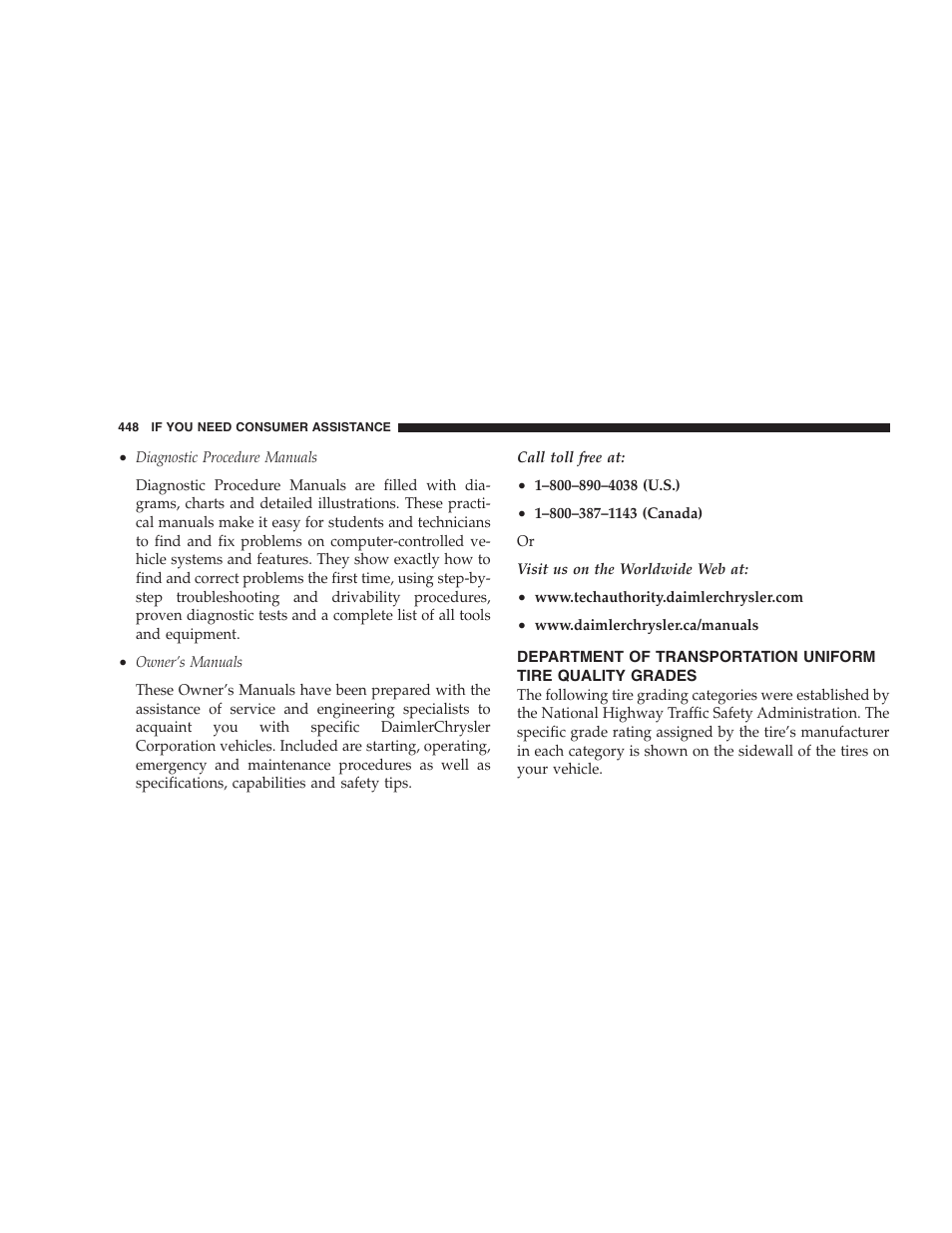 448 IF YOU NEED CONSUMER ASSISTANCE

• Diagnostic Procedure Manuals

Diagnostic Procedure Manuals are filled with diagrams, charts and detailed illustrations. These practical manuals make it easy for students and technicians to find and fix problems on computer-controlled vehicle systems and features. They show exactly how to find and correct problems the first time, using step-by-step troubleshooting and drivability procedures, proven diagnostic tests and a complete list of all tools and equipment.

• Owner's Manuals

These Owner's Manuals have been prepared with the assistance of service and engineering specialists to acquaint you with specific DaimlerChrysler Corporation vehicles. Included are starting, operating, emergency and maintenance procedures as well as specifications, capabilities and safety tips.

Call toll free at:

• 1–800–890–4038 (U.S.)

• 1–800–387–1143 (Canada)

Or

Visit us on the Worldwide Web at:

• www.techauthority.daimlerchrysler.com

• www.daimlerchrysler.ca/manuals

DEPARTMENT OF TRANSPORTATION UNIFORM TIRE QUALITY GRADES

The following tire grading categories were established by the National Highway Traffic Safety Administration. The specific grade rating assigned by the tire's manufacturer in each category is shown on the sidewall of the tires on your vehicle.